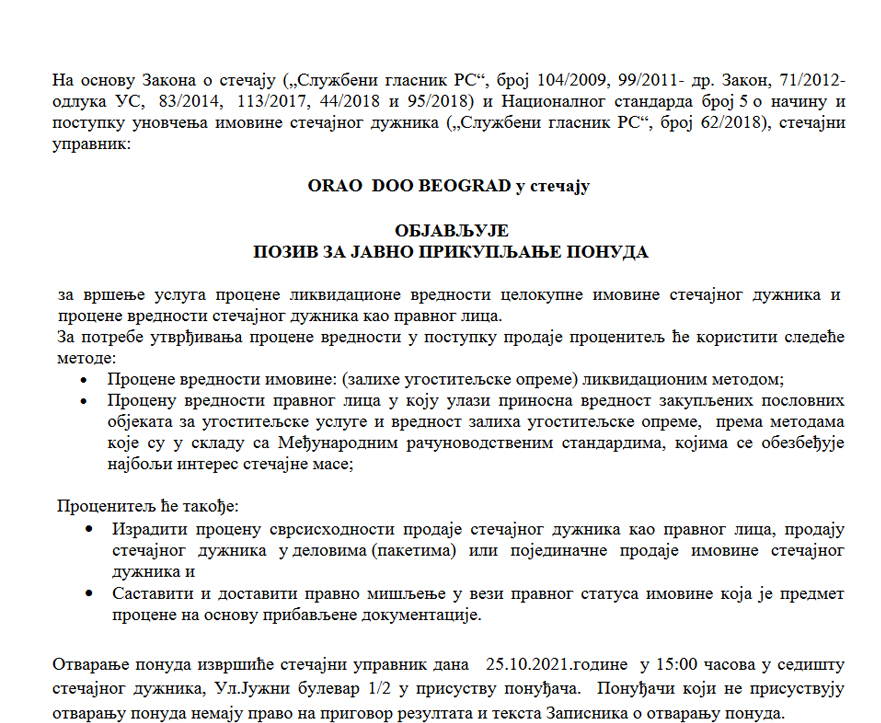 На основу Закона о стечају („Службени гласник РС“, број 104/2009, 99/2011- др. Закон, 71/2012- одлука УС, 83/2014, 113/2017, 44/2018 и 95/2018) и Националног стандарда број 5 о начину и поступку уновчења имовине стечајног дужника („Службени гласник РС“, број 62/2018), стечајни управник:

ORAO DOO BEOGRAD у стечају

ОБЈАВЉУЈЕ
ПОЗИВ ЗА ЈАВНО ПРИКУПЉАЊЕ ПОНУДА

за вршење услуга процене ликвидационе вредности целокупне имовине стечајног дужника и процене вредности стечајног дужника као правног лица.
За потребе утврђивања процене вредности у поступку продаје проценитељ ће користити следеће методе:
• Процене вредности имовине: (залихе угоститељске опреме) ликвидационим методом;
• Процену вредности правног лица у коју улази приносна вредност закупљених пословних објеката за угоститељске услуге и вредност залиха угоститељске опреме, према методама које су у складу са Међународним рачуноводственим стандардима, којима се обезбеђује најбољи интерес стечајне масе;

Проценитељ ће такође:
• Израдити процену сврсисходности продаје стечајног дужника као правног лица, продају стечајног дужника у деловима (пакетима) или појединачне продаје имовине стечајног дужника и
• Саставити и доставити правно мишљење у вези правног статуса имовине која је предмет процене на основу прибављене документације.

Отварање понуда извршиће стечајни управник дана 25.10.2021.године у 15:00 часова у седишту стечајног дужника, Ул.Јужни булевар 1/2 у присуству понуђача. Понуђачи који не присуствују отварању понуда немају право на приговор резултата и текста Записника о отварању понуда.